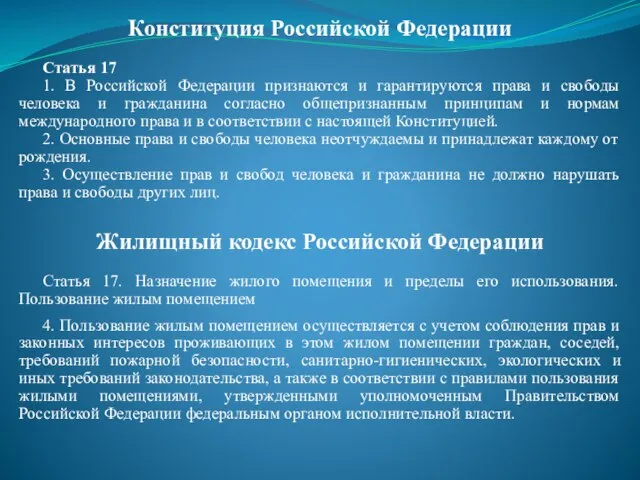 Конституция Российской Федерации

Статья 17

1. В Российской Федерации признаются и гарантируются права и свободы человека и гражданина согласно общепризнанным принципам и нормам международного права и в соответствии с настоящей Конституцией.

2. Основные права и свободы человека неотчуждаемы и принадлежат каждому от рождения.

3. Осуществление прав и свобод человека и гражданина не должно нарушать права и свободы других лиц.

Жилищный кодекс Российской Федерации

Статья 17. Назначение жилого помещения и пределы его использования. Пользование жилым помещением

4. Пользование жилым помещением осуществляется с учетом соблюдения прав и законных интересов проживающих в этом жилом помещении граждан, соседей, требований пожарной безопасности, санитарно-гигиенических, экологических и иных требований законодательства, а также в соответствии с правилами пользования жилыми помещениями, утвержденными уполномоченным Правительством Российской Федерации федеральным органом исполнительной власти.